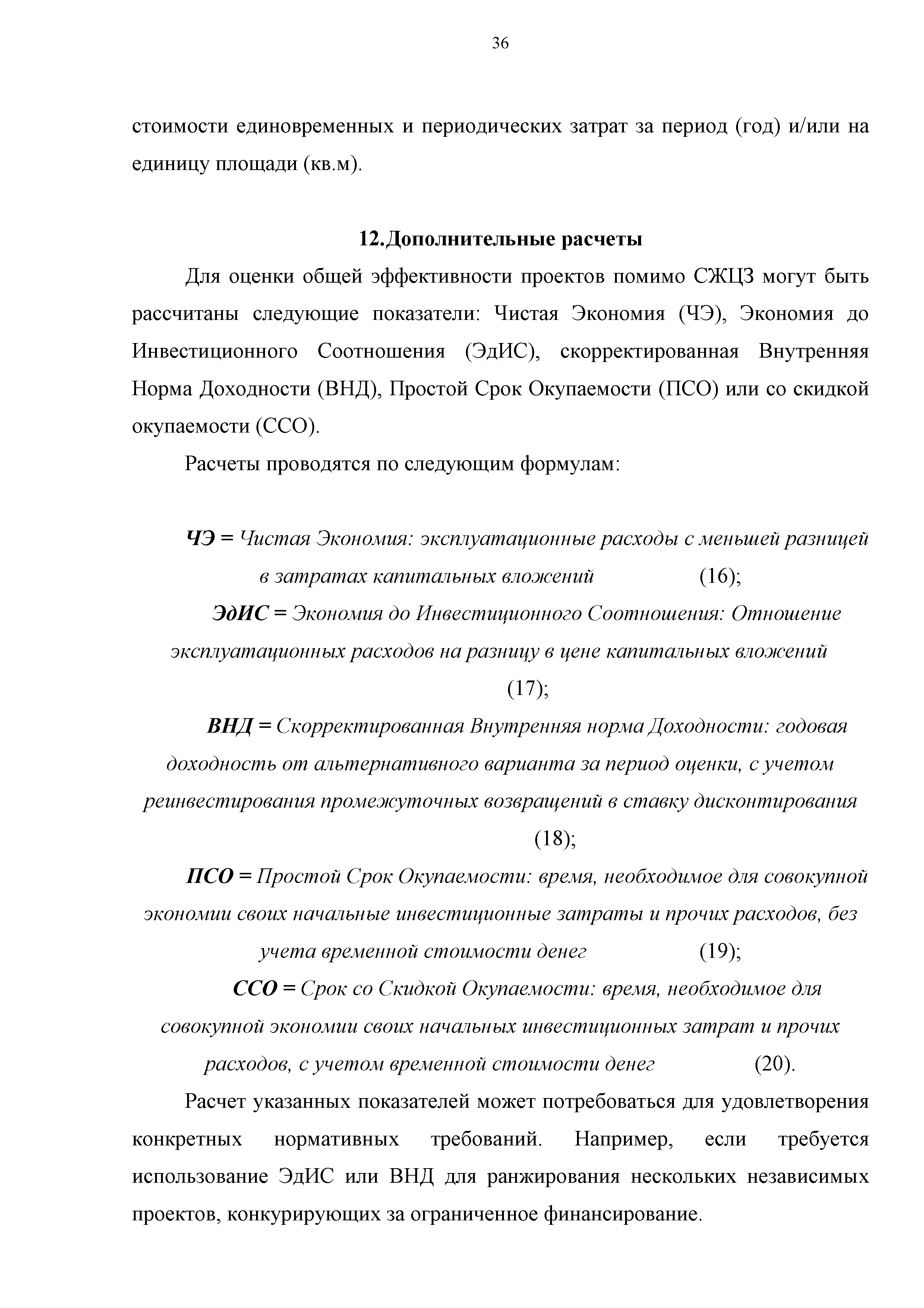 36

стоимости единовременных и периодических затрат за период (год) и/или на единицу площади (кв.м).

12.Дополнительные расчеты

Для оценки общей эффективности проектов помимо СЖЦЗ могут быть рассчитаны следующие показатели: Чистая Экономия (ЧЭ), Экономия до Инвестиционного Соотношения (ЭдИС), скорректированная Внутренняя Норма Доходности (ВНД), Простой Срок Окупаемости (ПСО) или со скидкой окупаемости (ССО).

Расчеты проводятся по следующим формулам:

ЧЭ = Чистая Экономия: эксплуатационные расходы с меньшей разницей в затратах капитальных вложений (16);

ЭдИС = Экономия до Инвестиционного Соотношения: Отношение эксплуатационных расходов на разницу в цене капитальных вложений (17);

ВНД = Скорректированная Внутренняя норма Доходности: годовая доходность от альтернативного варианта за период оценки, с учетом реинвестирования промежуточных возвращений в ставку дисконтирования (18);

ПСО = Простой Срок Окупаемости: время, необходимое для совокупной экономии своих начальные инвестиционные затраты и прочих расходов, без учета временной стоимости денег (19);

ССО = Срок со Скидкой Окупаемости: время, необходимое для совокупной экономии своих начальных инвестиционных затрат и прочих расходов, с учетом временной стоимости денег (20).

Расчет указанных показателей может потребоваться для удовлетворения конкретных нормативных требований. Например, если требуется использование ЭдИС или ВНД для ранжирования нескольких независимых проектов, конкурирующих за ограниченное финансирование.